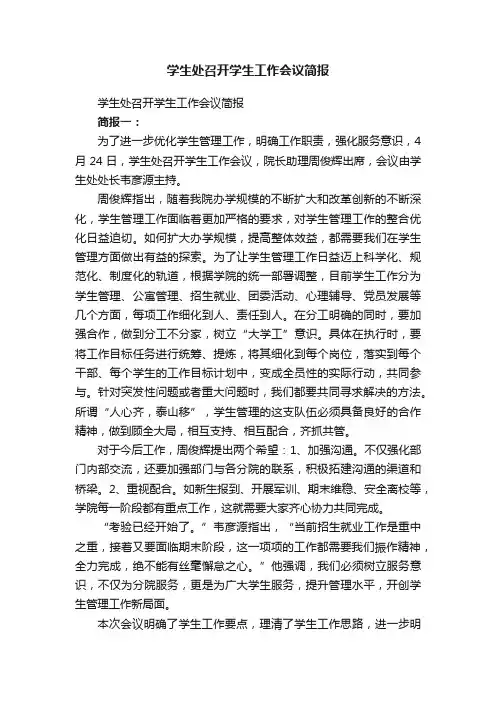 学生处召开学生工作会议简报

学生处召开学生工作会议简报

简报一：

为了进一步优化学生管理工作，明确工作职责，强化服务意识，4月24日，学生处召开学生工作会议，院长助理周俊辉出席，会议由学生处处长韦彦源主持。

周俊辉指出，随着我院办学规模的不断扩大和改革创新的不断深化，学生管理工作面临着更加严格的要求，对学生管理工作的整合优化日益迫切。如何扩大办学规模，提高整体效益，都需要我们在学生管理方面做出有益的探索。为了让学生管理工作日益迈上科学化、规范化、制度化的轨道，根据学院的统一部署调整，目前学生工作分为学生管理、公寓管理、招生就业、团委活动、心理辅导、党员发展等几个方面，每项工作细化到人、责任到人。在分工明确的同时，要加强合作，做到分工不分家，树立“大学工”意识。具体在执行时，要将工作目标任务进行统筹、提炼，将其细化到每个岗位，落实到每个干部、每个学生的工作目标计划中，变成全员性的实际行动，共同参与。针对突发性问题或者重大问题时，我们都要共同寻求解决的方法。所谓“人心齐，泰山移”，学生管理的这支队伍必须具备良好的合作精神，做到顾全大局，相互支持、相互配合，齐抓共管。

对于今后工作，周俊辉提出两个希望：1、加强沟通。不仅强化部门内部交流，还要加强部门与各分院的联系，积极拓建沟通的渠道和桥梁。2、重视配合。如新生报到、开展军训、期末维稳、安全离校等，学院每一阶段都有重点工作，这就需要大家齐心协力共同完成。

“考验已经开始了。”韦彦源指出，“当前招生就业工作是重中之重，接着又要面临期末阶段，这一项项的工作都需要我们振作精神，全力完成，绝不能有丝毫懈怠之心。”他强调，我们必须树立服务意识，不仅为分院服务，更是为广大学生服务，提升管理水平，开创学生管理工作新局面。

本次会议明确了学生工作要点，理清了学生工作思路，进一步明